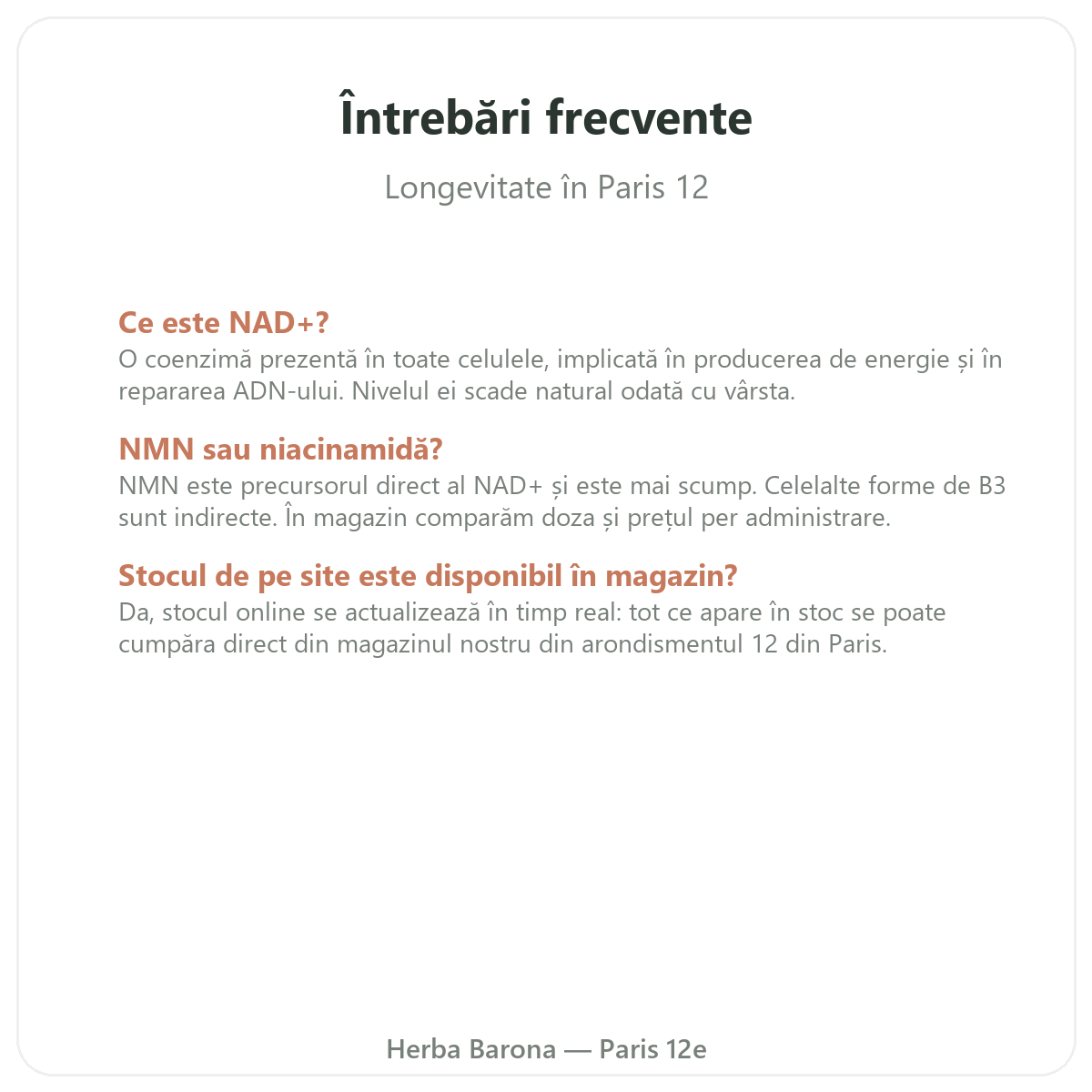 Întrebări frecvente

Longevitate în Paris 12

Ce este NAD+?
O coenzimă prezentă în toate celulele, implicată în producerea de energie și în repararea ADN-ului. Nivelul ei scade natural odată cu vârsta.

NMN sau niacinamidă?
NMN este precursorul direct al NAD+ și este mai scump. Celelalte forme de B3 sunt indirecte. În magazin comparăm doza și prețul per administrare.

Stocul de pe site este disponibil în magazin?
Da, stocul online se actualizează în timp real: tot ce apare în stoc se poate cumpăra direct din magazinul nostru din arondismentul 12 din Paris.

Herba Barona — Paris 12e